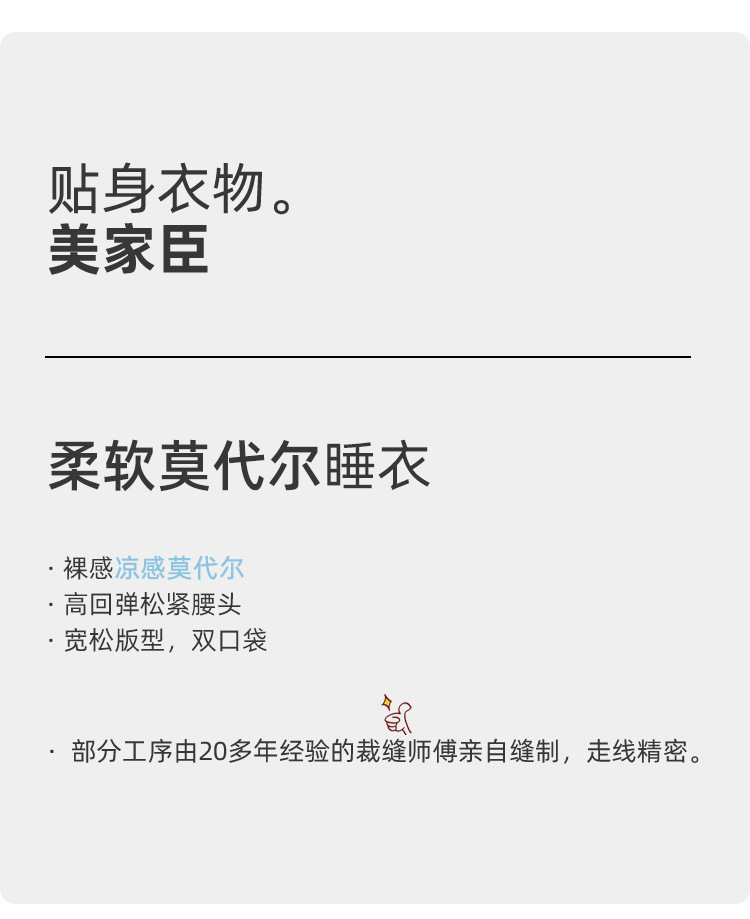 贴身衣物。
美家臣

柔软莫代尔睡衣

· 裸感凉感莫代尔
· 高回弹松紧腰头
· 宽松版型，双口袋

· 部分工序由20多年经验的裁缝师傅亲自缝制，走线精密。